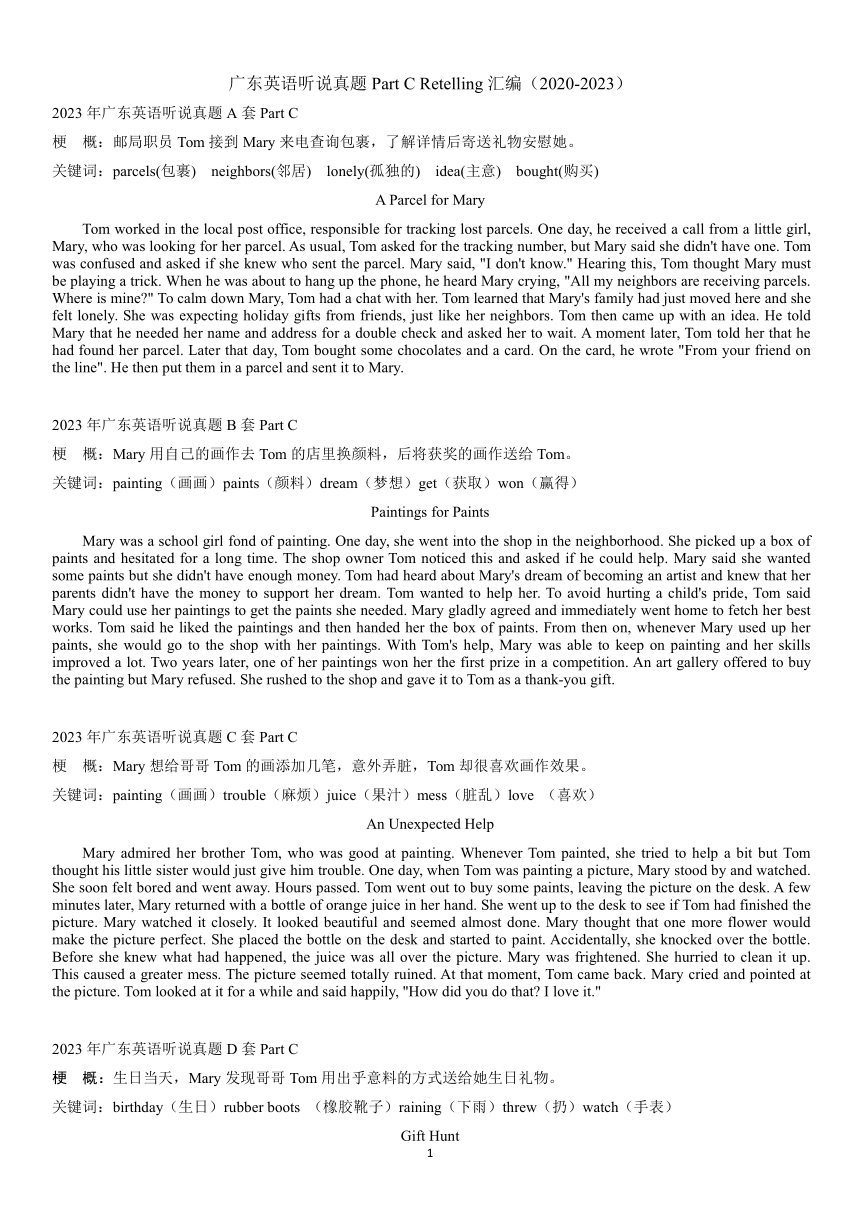 广东英语听说真题 Part C Retelling 汇编（2020-2023）

2023 年广东英语听说真题 A 套 Part C

梗　概：邮局职员 Tom 接到 Mary 来电查询包裹，了解详情后寄送礼物安慰她。

关键词：parcels(包裹)　neighbors(邻居)　lonely(孤独的)　idea(主意)　bought(购买)

A Parcel for Mary

Tom worked in the local post office, responsible for tracking lost parcels. One day, he received a call from a little girl, Mary, who was looking for her parcel. As usual, Tom asked for the tracking number, but Mary said she didn't have one. Tom was confused and asked if she knew who sent the parcel. Mary said, "I don't know." Hearing this, Tom thought Mary must be playing a trick. When he was about to hang up the phone, he heard Mary crying, "All my neighbors are receiving parcels. Where is mine?" To calm down Mary, Tom had a chat with her. Tom learned that Mary's family had just moved here and she felt lonely. She was expecting holiday gifts from friends, just like her neighbors. Tom then came up with an idea. He told Mary that he needed her name and address for a double check and asked her to wait. A moment later, Tom told her that he had found her parcel. Later that day, Tom bought some chocolates and a card. On the card, he wrote "From your friend on the line". He then put them in a parcel and sent it to Mary.

2023 年广东英语听说真题 B 套 Part C

梗　概：Mary 用自己的画作去 Tom 的店里换颜料，后将获奖的画作送给 Tom。

关键词：painting（画画）paints（颜料）dream（梦想）get（获取）won（赢得）

Paintings for Paints

Mary was a school girl fond of painting. One day, she went into the shop in the neighborhood. She picked up a box of paints and hesitated for a long time. The shop owner Tom noticed this and asked if he could help. Mary said she wanted some paints but she didn't have enough money. Tom had heard about Mary's dream of becoming an artist and knew that her parents didn't have the money to support her dream. Tom wanted to help her. To avoid hurting a child's pride, Tom said Mary could use her paintings to get the paints she needed. Mary gladly agreed and immediately went home to fetch her best works. Tom said he liked the paintings and then handed her the box of paints. From then on, whenever Mary used up her paints, she would go to the shop with her paintings. With Tom's help, Mary was able to keep on painting and her skills improved a lot. Two years later, one of her paintings won her the first prize in a competition. An art gallery offered to buy the painting but Mary refused. She rushed to the shop and gave it to Tom as a thank-you gift.

2023 年广东英语听说真题 C 套 Part C

梗　概：Mary 想给哥哥 Tom 的画添加几笔，意外弄脏，Tom 却很喜欢画作效果。

关键词：painting（画画）trouble（麻烦）juice（果汁）mess（脏乱）love （喜欢）

An Unexpected Help

Mary admired her brother Tom, who was good at painting. Whenever Tom painted, she tried to help a bit but Tom thought his little sister would just give him trouble. One day, when Tom was painting a picture, Mary stood by and watched. She soon felt bored and went away. Hours passed. Tom went out to buy some paints, leaving the picture on the desk. A few minutes later, Mary returned with a bottle of orange juice in her hand. She went up to the desk to see if Tom had finished the picture. Mary watched it closely. It looked beautiful and seemed almost done. Mary thought that one more flower would make the picture perfect. She placed the bottle on the desk and started to paint. Accidentally, she knocked over the bottle. Before she knew what had happened, the juice was all over the picture. Mary was frightened. She hurried to clean it up. This caused a greater mess. The picture seemed totally ruined. At that moment, Tom came back. Mary cried and pointed at the picture. Tom looked at it for a while and said happily, "How did you do that? I love it."

2023 年广东英语听说真题 D 套 Part C

梗　概：生日当天，Mary 发现哥哥 Tom 用出乎意料的方式送给她生日礼物。

关键词：birthday（生日）rubber boots （橡胶靴子）raining（下雨）threw（扔）watch（手表）

Gift Hunt

1